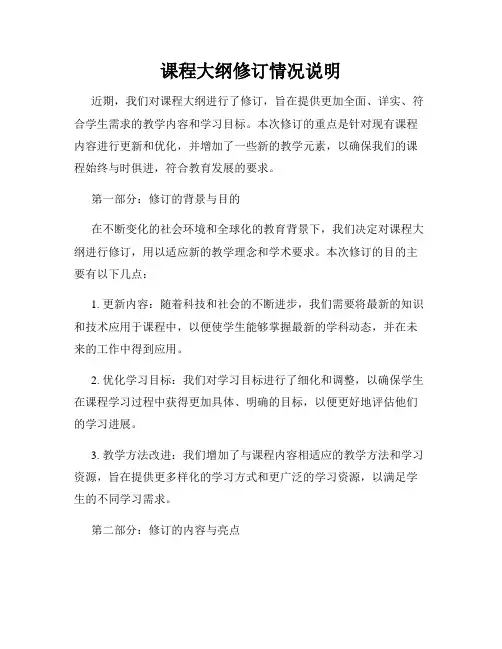 课程大纲修订情况说明

近期，我们对课程大纲进行了修订，旨在提供更加全面、详实、符合学生需求的教学内容和学习目标。本次修订的重点是针对现有课程内容进行更新和优化，并增加了一些新的教学元素，以确保我们的课程始终与时俱进，符合教育发展的要求。

第一部分：修订的背景与目的

在不断变化的社会环境和全球化的教育背景下，我们决定对课程大纲进行修订，用以适应新的教学理念和学术要求。本次修订的目的主要有以下几点：

1. 更新内容：随着科技和社会的不断进步，我们需要将最新的知识和技术应用于课程中，以便使学生能够掌握最新的学科动态，并在未来的工作中得到应用。

2. 优化学习目标：我们对学习目标进行了细化和调整，以确保学生在课程学习过程中获得更加具体、明确的目标，以便更好地评估他们的学习进展。

3. 教学方法改进：我们增加了与课程内容相适应的教学方法和学习资源，旨在提供更多样化的学习方式和更广泛的学习资源，以满足学生的不同学习需求。

第二部分：修订的内容与亮点